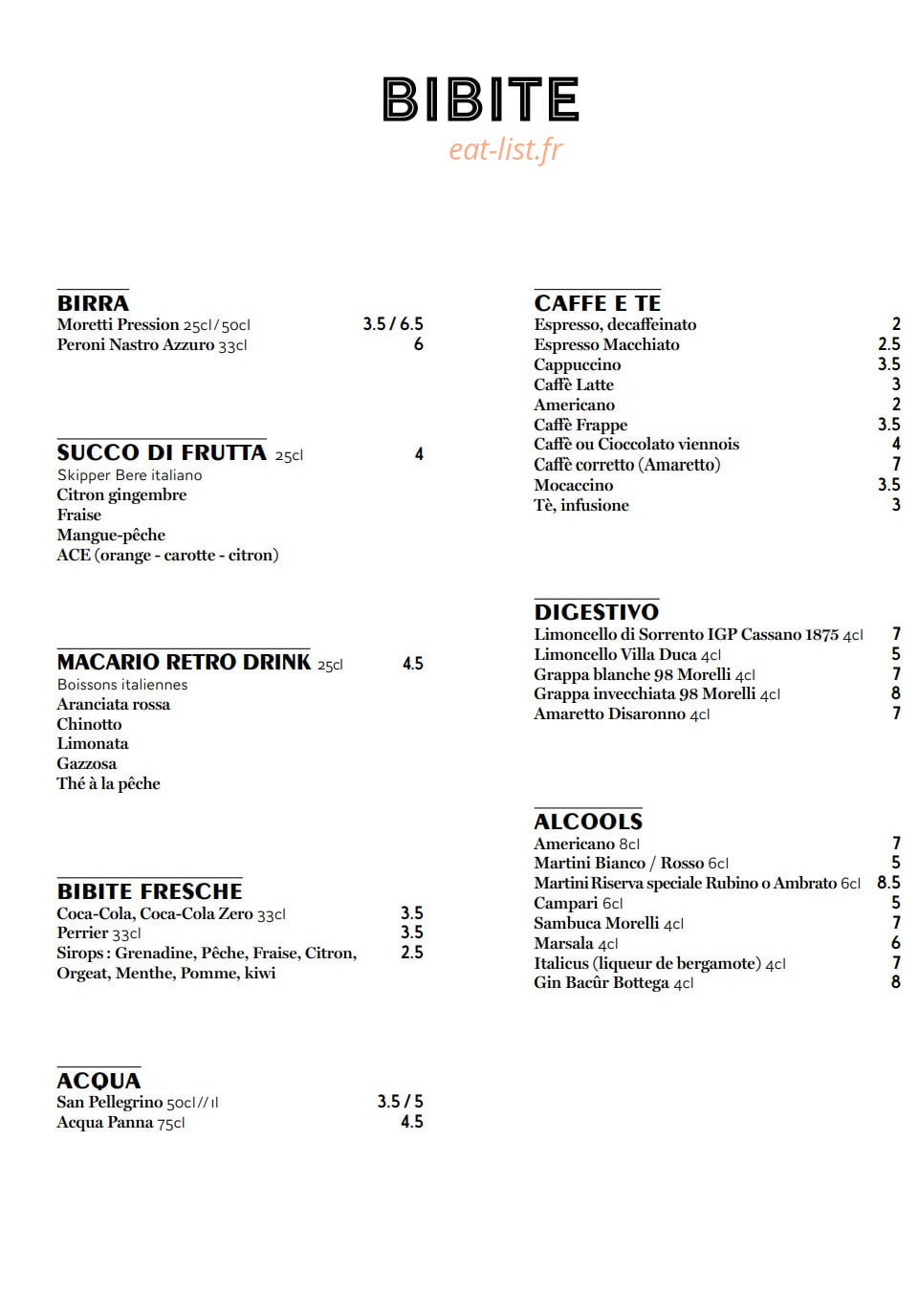 BIBITE

BIRRA
Moretti Pression 25cl / 50cl 3.5 / 6.5
Peroni Nastro Azzuro 33cl 6

SUCCO DI FRUTTA 25cl 4
Skipper Bere italiano
Citron gingembre
Fraise
Mangue-pêche
ACE (orange - carotte - citron)

MACARIO RETRO DRINK 25cl 4.5
Boissons italiennes
Aranciata rossa
Chinotto
Limonata
Gazzosa
Thé à la pêche

BIBITE FRESCHE
Coca-Cola, Coca-Cola Zero 33cl 3.5
Perrier 33cl 3.5
Sirops : Grenadine, Pêche, Fraise, Citron, Orgeat, Menthe, Pomme, kiwi 2.5

ACQUA
San Pellegrino 50cl // 1l 3.5 / 5
Acqua Panna 75cl 4.5

CAFFE E TE
Espresso, decaffeinato 2
Espresso Macchiato 2.5
Cappuccino 3.5
Caffè Latte 3
Americano 2
Caffè Frappe 3.5
Caffè ou Cioccolato viennois 4
Caffè corretto (Amaretto) 7
Mocaccino 3.5
Tè, infusione 3

DIGESTIVO
Limoncello di Sorrento IGP Cassano 1875 4cl 7
Limoncello Villa Duca 4cl 5
Grappa blanche 98 Morelli 4cl 7
Grappa invecchiata 98 Morelli 4cl 8
Amaretto Disaronno 4cl 7

ALCOOLS
Americano 8cl 7
Martini Bianco / Rosso 6cl 5
Martini Riserva speciale Rubino o Ambrato 6cl 8.5
Campari 6cl 5
Sambuca Morelli 4cl 7
Marsala 4cl 6
Italicus (liqueur de bergamote) 4cl 7
Gin Bacûr Bottega 4cl 8

eat-list.fr